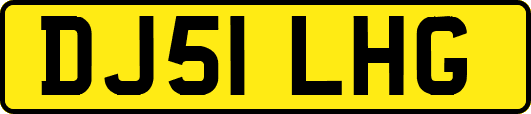 DJ51 LHG